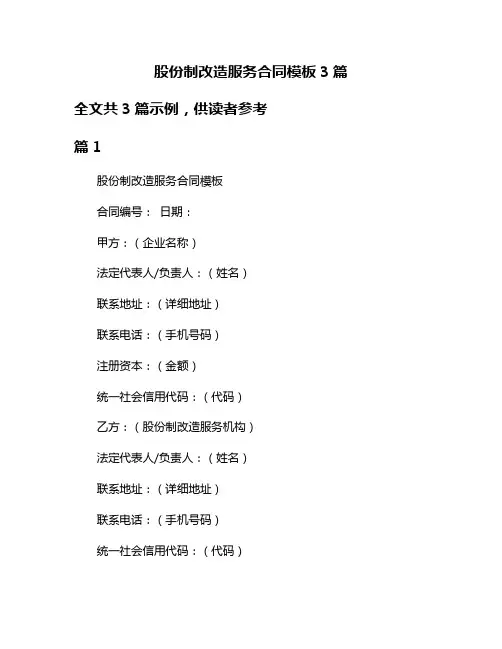 股份制改造服务合同模板 3 篇

全文共 3 篇示例，供读者参考

篇 1

股份制改造服务合同模板

合同编号： 日期：

甲方：（企业名称）

法定代表人/负责人：（姓名）

联系地址：（详细地址）

联系电话：（手机号码）

注册资本：（金额）

统一社会信用代码：（代码）

乙方：（股份制改造服务机构）

法定代表人/负责人：（姓名）

联系地址：（详细地址）

联系电话：（手机号码）

统一社会信用代码：（代码）